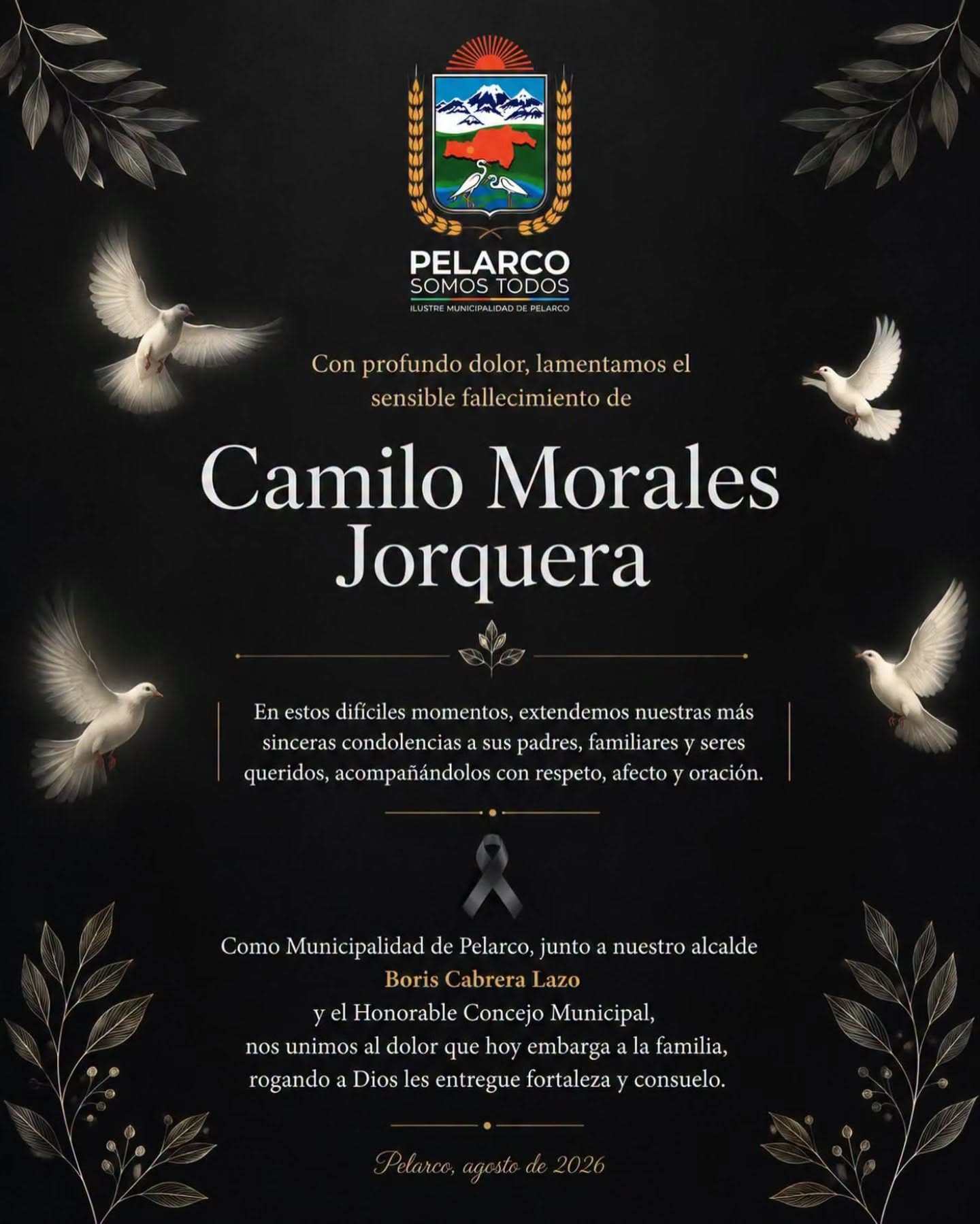 PELARCO
SOMOS TODOS
ILUSTRE MUNICIPALIDAD DE PELARCO

Con profundo dolor, lamentamos el sensible fallecimiento de

Camilo Morales Jorquera

En estos difíciles momentos, extendemos nuestras más sinceras condolencias a sus padres, familiares y seres queridos, acompañándolos con respeto, afecto y oración.

Como Municipalidad de Pelarco, junto a nuestro alcalde
Boris Cabrera Lazo
y el Honorable Concejo Municipal,
nos unimos al dolor que hoy embarga a la familia,
rogando a Dios les entregue fortaleza y consuelo.

Pelarco, agosto de 2026